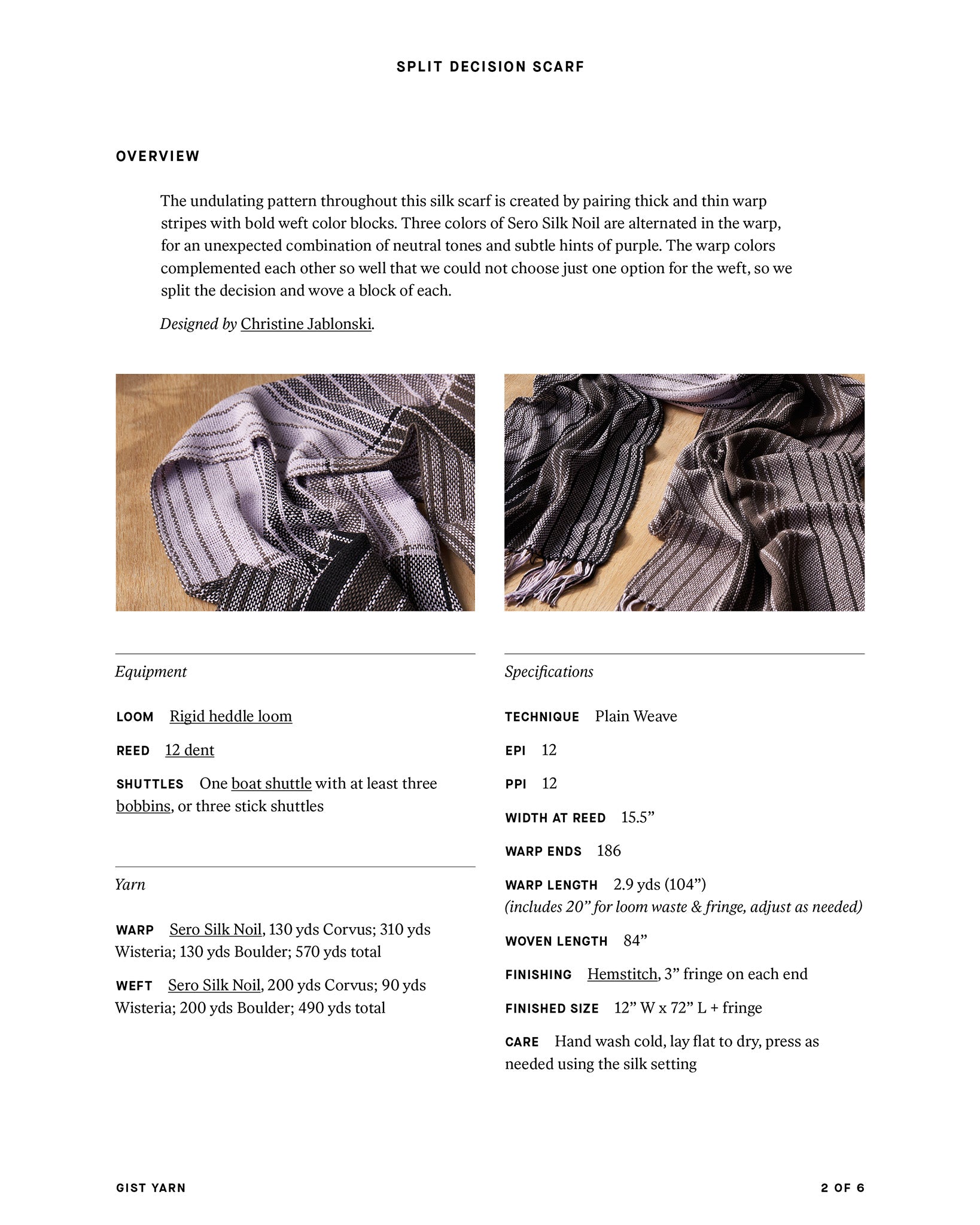 SPLIT DECISION SCARF

OVERVIEW

The undulating pattern throughout this silk scarf is created by pairing thick and thin warp stripes with bold weft color blocks. Three colors of Sero Silk Noil are alternated in the warp, for an unexpected combination of neutral tones and subtle hints of purple. The warp colors complemented each other so well that we could not choose just one option for the weft, so we split the decision and wove a block of each.

Designed by Christine Jablonski.

Equipment

LOOM Rigid heddle loom

REED 12 dent

SHUTTLES One boat shuttle with at least three bobbins, or three stick shuttles

Yarn

WARP Sero Silk Noil, 130 yds Corvus; 310 yds Wisteria; 130 yds Boulder; 570 yds total

WEFT Sero Silk Noil, 200 yds Corvus; 90 yds Wisteria; 200 yds Boulder; 490 yds total

Specifications

TECHNIQUE Plain Weave

EPI 12

PPI 12

WIDTH AT REED 15.5”

WARP ENDS 186

WARP LENGTH 2.9 yds (104”)
(includes 20” for loom waste & fringe, adjust as needed)

WOVEN LENGTH 84”

FINISHING Hemstitch, 3” fringe on each end

FINISHED SIZE 12” W x 72” L + fringe

CARE Hand wash cold, lay flat to dry, press as needed using the silk setting

GIST YARN

2 OF 6